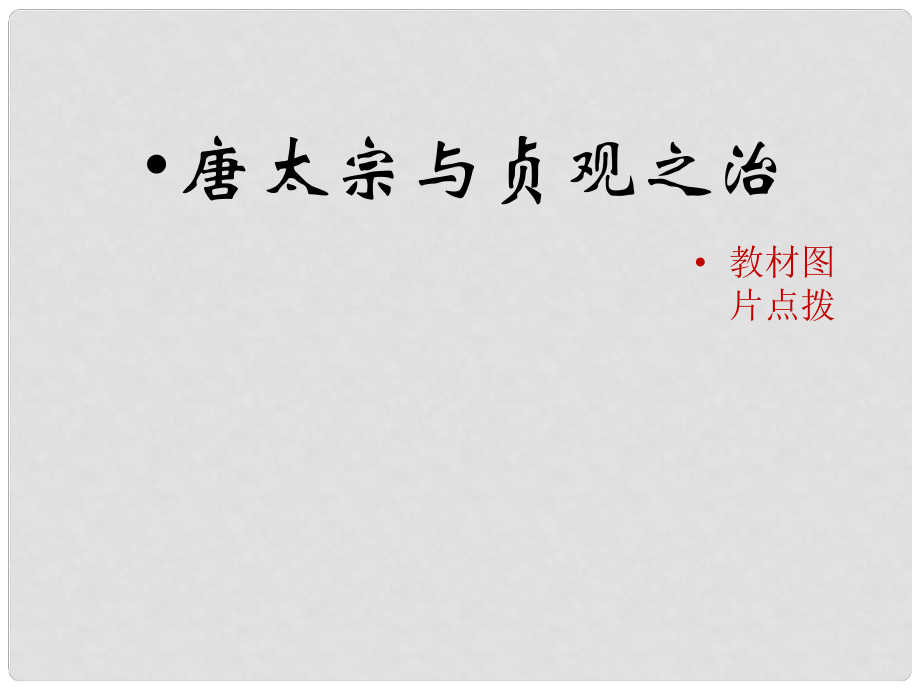 • 唐太宗与贞观之治

• 教材图片点拨